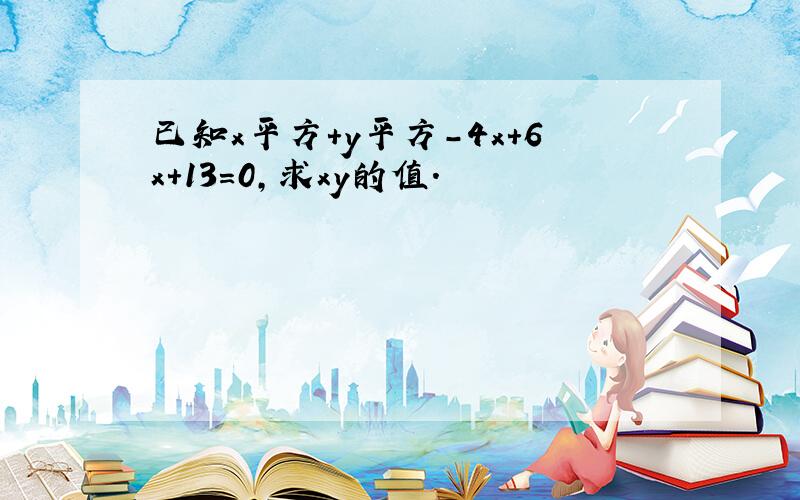 已知x平方+y平方-4x+6x+13=0,求xy的值.